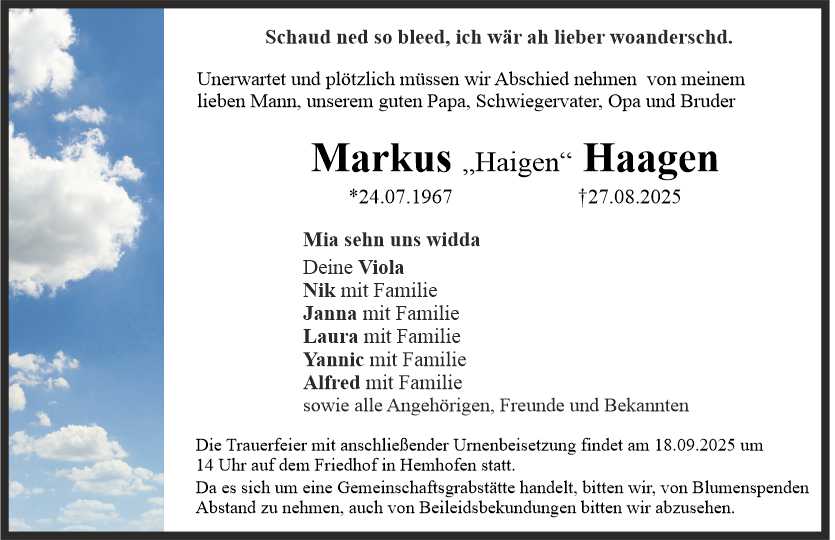 Schaud ned so bleed, ich wär ah lieber woanderschd.

Unerwartet und plötzlich müssen wir Abschied nehmen von meinem lieben Mann, unserem guten Papa, Schwiegervater, Opa und Bruder

Markus „Haigen“ Haagen

*24.07.1967 †27.08.2025

Mia sehn uns widda

Deine Viola
Nik mit Familie
Janna mit Familie
Laura mit Familie
Yannic mit Familie
Alfred mit Familie
sowie alle Angehörigen, Freunde und Bekannten

Die Trauerfeier mit anschließender Urnenbeisetzung findet am 18.09.2025 um 14 Uhr auf dem Friedhof in Hemhofen statt.
Da es sich um eine Gemeinschaftsgrabstätte handelt, bitten wir, von Blumenspenden Abstand zu nehmen, auch von Beileidsbekundungen bitten wir abzusehen.